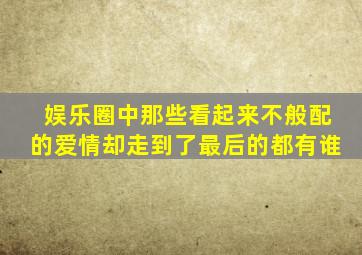 娱乐圈中那些看起来不般配的爱情却走到了最后的都有谁